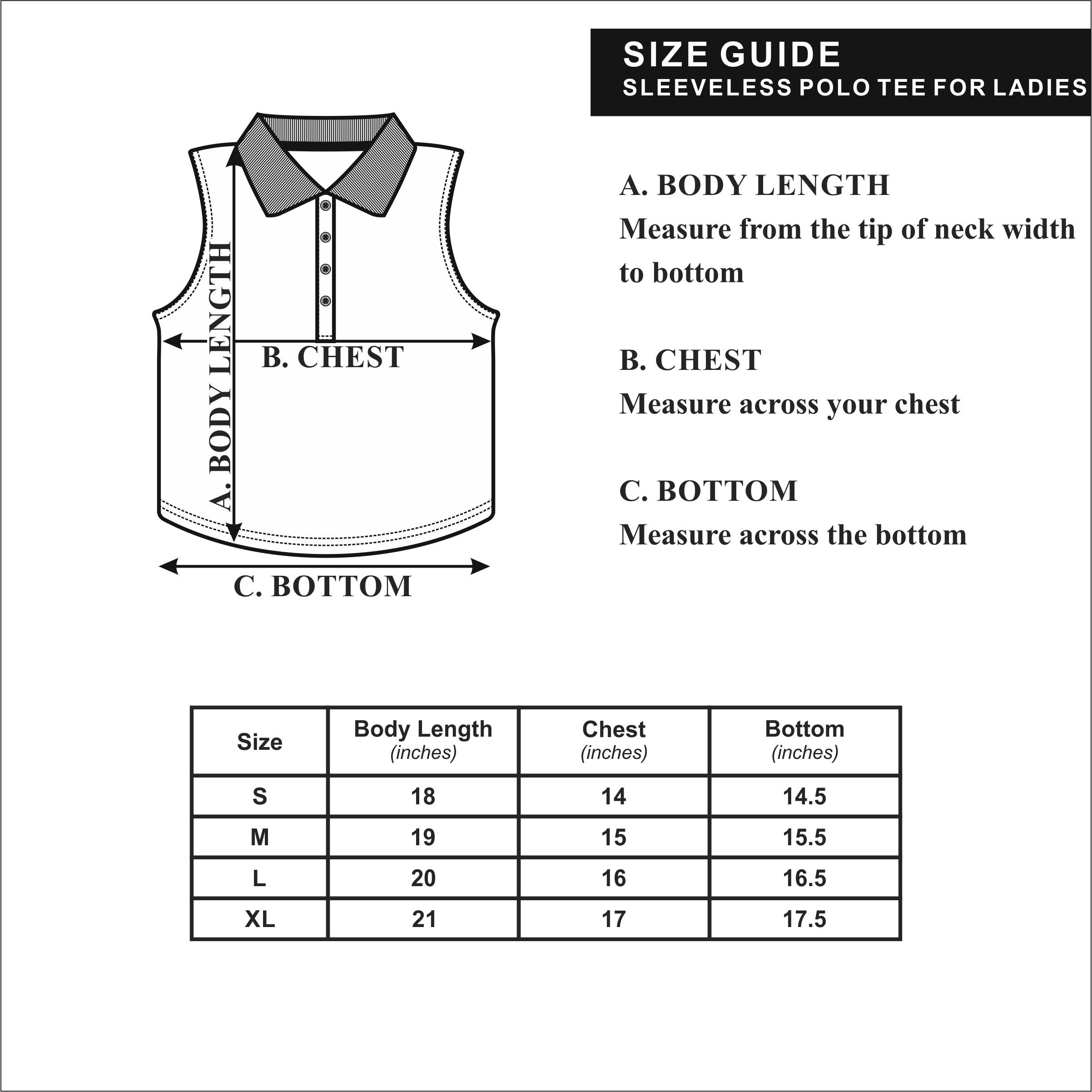 SIZE GUIDE
SLEEVELESS POLO TEE FOR LADIES

A. BODY LENGTH

B. CHEST

C. BOTTOM

A. BODY LENGTH
Measure from the tip of neck width to bottom

B. CHEST
Measure across your chest

C. BOTTOM
Measure across the bottom

| Size | Body Length (inches) | Chest (inches) | Bottom (inches) |
|---|---|---|---|
| S | 18 | 14 | 14.5 |
| M | 19 | 15 | 15.5 |
| L | 20 | 16 | 16.5 |
| XL | 21 | 17 | 17.5 |